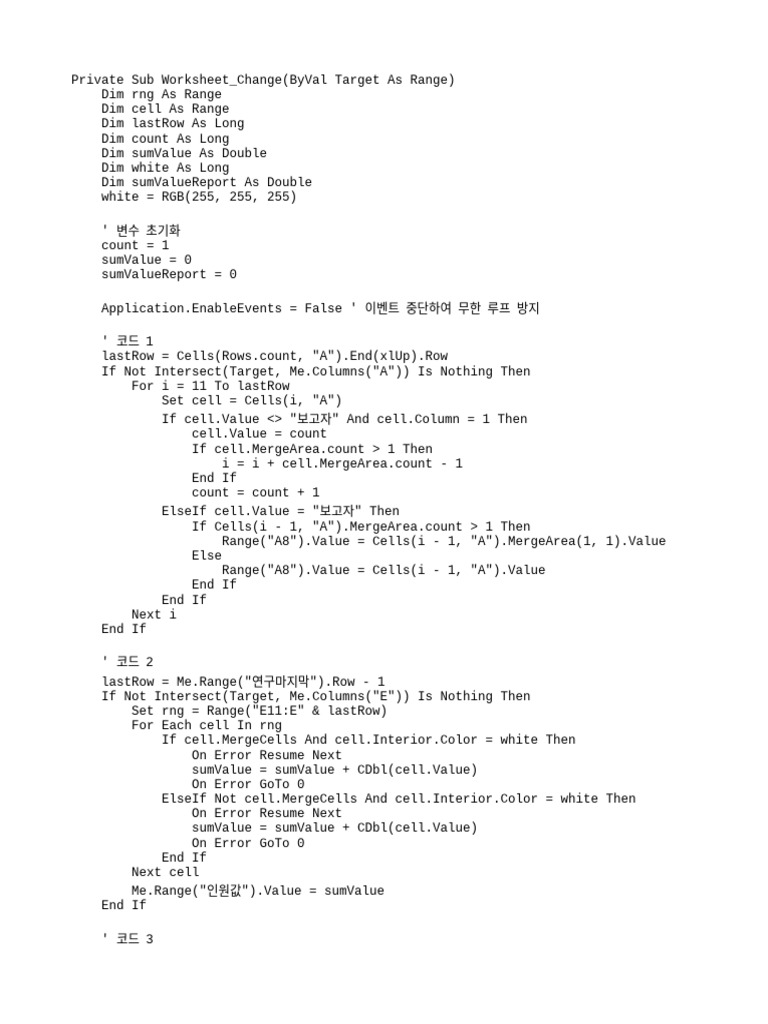 Private Sub Worksheet_Change(ByVal Target As Range)
    Dim rng As Range
    Dim cell As Range
    Dim lastRow As Long
    Dim count As Long
    Dim sumValue As Double
    Dim white As Long
    Dim sumValueReport As Double
    white = RGB(255, 255, 255)

    ' 변수 초기화
    count = 1
    sumValue = 0
    sumValueReport = 0

    Application.EnableEvents = False ' 이벤트 중단하여 무한 루프 방지

    ' 코드 1
    lastRow = Cells(Rows.count, "A").End(xlUp).Row
    If Not Intersect(Target, Me.Columns("A")) Is Nothing Then
        For i = 11 To lastRow
            Set cell = Cells(i, "A")
            If cell.Value <> "보고자" And cell.Column = 1 Then
                cell.Value = count
                If cell.MergeArea.count > 1 Then
                    i = i + cell.MergeArea.count - 1
                End If
                count = count + 1
            ElseIf cell.Value = "보고자" Then
                If Cells(i - 1, "A").MergeArea.count > 1 Then
                    Range("A8").Value = Cells(i - 1, "A").MergeArea(1, 1).Value
                Else
                    Range("A8").Value = Cells(i - 1, "A").Value
                End If
            End If
        Next i
    End If

    ' 코드 2
    lastRow = Me.Range("연구마지막").Row - 1
    If Not Intersect(Target, Me.Columns("E")) Is Nothing Then
        Set rng = Range("E11:E" & lastRow)
        For Each cell In rng
            If cell.MergeCells And cell.Interior.Color = white Then
                On Error Resume Next
                sumValue = sumValue + CDbl(cell.Value)
                On Error GoTo 0
            ElseIf Not cell.MergeCells And cell.Interior.Color = white Then
                On Error Resume Next
                sumValue = sumValue + CDbl(cell.Value)
                On Error GoTo 0
            End If
        Next cell
        Me.Range("인원값").Value = sumValue
    End If

    ' 코드 3